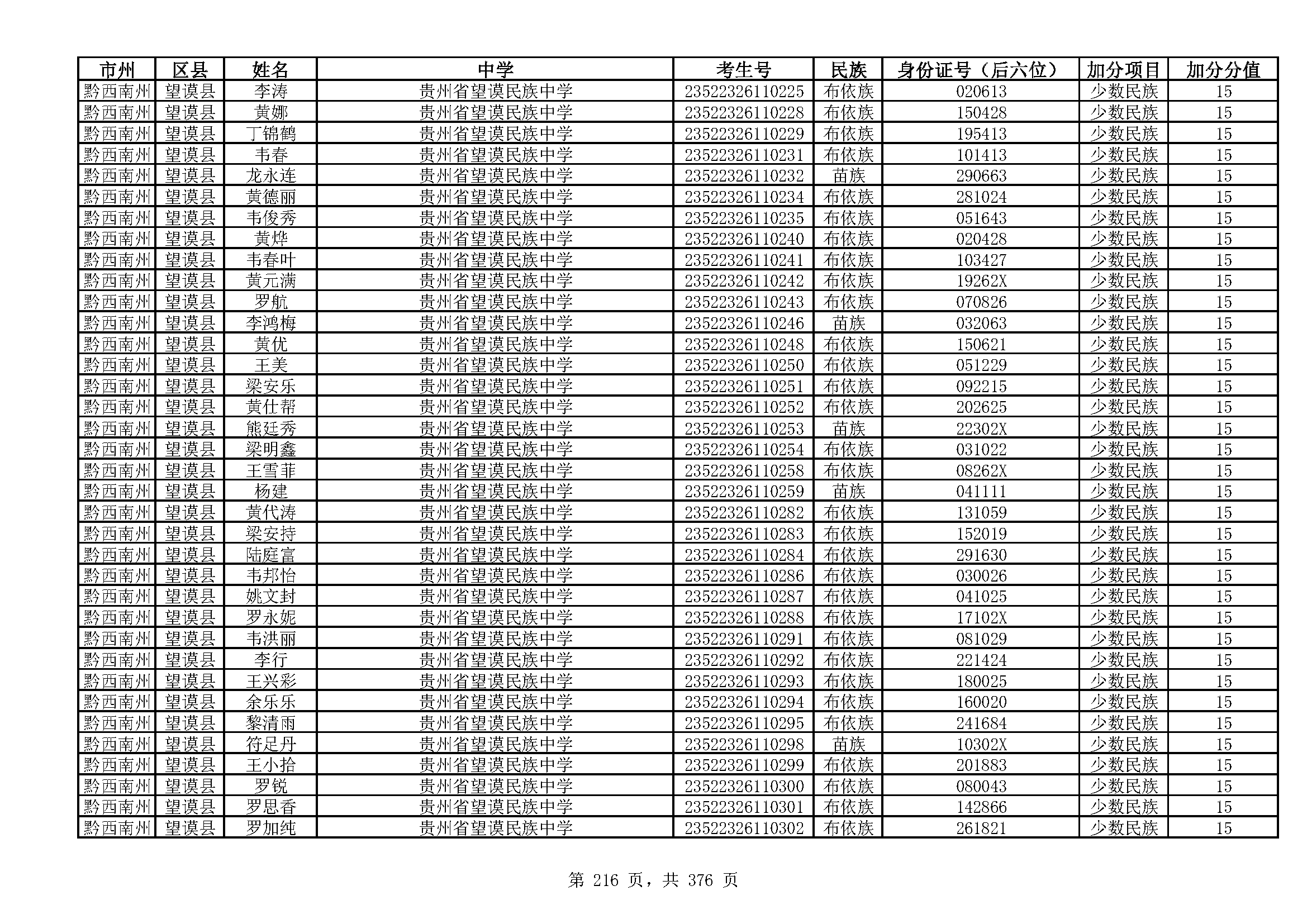 | 市州 | 区县 | 姓名 | 中学 | 考生号 | 民族 | 身份证号（后六位） | 加分项目 | 加分分值 |
|---|---|---|---|---|---|---|---|---|
| 黔西南州 | 望谟县 | 李涛 | 贵州省望谟民族中学 | 23522326110225 | 布依族 | 020613 | 少数民族 | 15 |
| 黔西南州 | 望谟县 | 黄娜 | 贵州省望谟民族中学 | 23522326110228 | 布依族 | 150428 | 少数民族 | 15 |
| 黔西南州 | 望谟县 | 丁锦鹤 | 贵州省望谟民族中学 | 23522326110229 | 布依族 | 195413 | 少数民族 | 15 |
| 黔西南州 | 望谟县 | 韦春 | 贵州省望谟民族中学 | 23522326110231 | 布依族 | 101413 | 少数民族 | 15 |
| 黔西南州 | 望谟县 | 龙永连 | 贵州省望谟民族中学 | 23522326110232 | 苗族 | 290663 | 少数民族 | 15 |
| 黔西南州 | 望谟县 | 黄德丽 | 贵州省望谟民族中学 | 23522326110234 | 布依族 | 281024 | 少数民族 | 15 |
| 黔西南州 | 望谟县 | 韦俊秀 | 贵州省望谟民族中学 | 23522326110235 | 布依族 | 051643 | 少数民族 | 15 |
| 黔西南州 | 望谟县 | 黄烨 | 贵州省望谟民族中学 | 23522326110240 | 布依族 | 020428 | 少数民族 | 15 |
| 黔西南州 | 望谟县 | 韦春叶 | 贵州省望谟民族中学 | 23522326110241 | 布依族 | 103427 | 少数民族 | 15 |
| 黔西南州 | 望谟县 | 黄元满 | 贵州省望谟民族中学 | 23522326110242 | 布依族 | 19262X | 少数民族 | 15 |
| 黔西南州 | 望谟县 | 罗航 | 贵州省望谟民族中学 | 23522326110243 | 布依族 | 070826 | 少数民族 | 15 |
| 黔西南州 | 望谟县 | 李鸿梅 | 贵州省望谟民族中学 | 23522326110246 | 苗族 | 032063 | 少数民族 | 15 |
| 黔西南州 | 望谟县 | 黄优 | 贵州省望谟民族中学 | 23522326110248 | 布依族 | 150621 | 少数民族 | 15 |
| 黔西南州 | 望谟县 | 王美 | 贵州省望谟民族中学 | 23522326110250 | 布依族 | 051229 | 少数民族 | 15 |
| 黔西南州 | 望谟县 | 梁安乐 | 贵州省望谟民族中学 | 23522326110251 | 布依族 | 092215 | 少数民族 | 15 |
| 黔西南州 | 望谟县 | 黄仕帮 | 贵州省望谟民族中学 | 23522326110252 | 布依族 | 202625 | 少数民族 | 15 |
| 黔西南州 | 望谟县 | 熊廷秀 | 贵州省望谟民族中学 | 23522326110253 | 苗族 | 22302X | 少数民族 | 15 |
| 黔西南州 | 望谟县 | 梁明鑫 | 贵州省望谟民族中学 | 23522326110254 | 布依族 | 031022 | 少数民族 | 15 |
| 黔西南州 | 望谟县 | 王雪菲 | 贵州省望谟民族中学 | 23522326110258 | 布依族 | 08262X | 少数民族 | 15 |
| 黔西南州 | 望谟县 | 杨建 | 贵州省望谟民族中学 | 23522326110259 | 苗族 | 041111 | 少数民族 | 15 |
| 黔西南州 | 望谟县 | 黄代涛 | 贵州省望谟民族中学 | 23522326110282 | 布依族 | 131059 | 少数民族 | 15 |
| 黔西南州 | 望谟县 | 梁安持 | 贵州省望谟民族中学 | 23522326110283 | 布依族 | 152019 | 少数民族 | 15 |
| 黔西南州 | 望谟县 | 陆庭富 | 贵州省望谟民族中学 | 23522326110284 | 布依族 | 291630 | 少数民族 | 15 |
| 黔西南州 | 望谟县 | 韦邦怡 | 贵州省望谟民族中学 | 23522326110286 | 布依族 | 030026 | 少数民族 | 15 |
| 黔西南州 | 望谟县 | 姚文封 | 贵州省望谟民族中学 | 23522326110287 | 布依族 | 041025 | 少数民族 | 15 |
| 黔西南州 | 望谟县 | 罗永妮 | 贵州省望谟民族中学 | 23522326110288 | 布依族 | 17102X | 少数民族 | 15 |
| 黔西南州 | 望谟县 | 韦洪丽 | 贵州省望谟民族中学 | 23522326110291 | 布依族 | 081029 | 少数民族 | 15 |
| 黔西南州 | 望谟县 | 李行 | 贵州省望谟民族中学 | 23522326110292 | 布依族 | 221424 | 少数民族 | 15 |
| 黔西南州 | 望谟县 | 王兴彩 | 贵州省望谟民族中学 | 23522326110293 | 布依族 | 180025 | 少数民族 | 15 |
| 黔西南州 | 望谟县 | 余乐乐 | 贵州省望谟民族中学 | 23522326110294 | 布依族 | 160020 | 少数民族 | 15 |
| 黔西南州 | 望谟县 | 黎清雨 | 贵州省望谟民族中学 | 23522326110295 | 布依族 | 241684 | 少数民族 | 15 |
| 黔西南州 | 望谟县 | 符足丹 | 贵州省望谟民族中学 | 23522326110298 | 苗族 | 10302X | 少数民族 | 15 |
| 黔西南州 | 望谟县 | 王小拾 | 贵州省望谟民族中学 | 23522326110299 | 布依族 | 201883 | 少数民族 | 15 |
| 黔西南州 | 望谟县 | 罗锐 | 贵州省望谟民族中学 | 23522326110300 | 布依族 | 080043 | 少数民族 | 15 |
| 黔西南州 | 望谟县 | 罗思香 | 贵州省望谟民族中学 | 23522326110301 | 布依族 | 142866 | 少数民族 | 15 |
| 黔西南州 | 望谟县 | 罗加纯 | 贵州省望谟民族中学 | 23522326110302 | 布依族 | 261821 | 少数民族 | 15 |

第 216 页，共 376 页